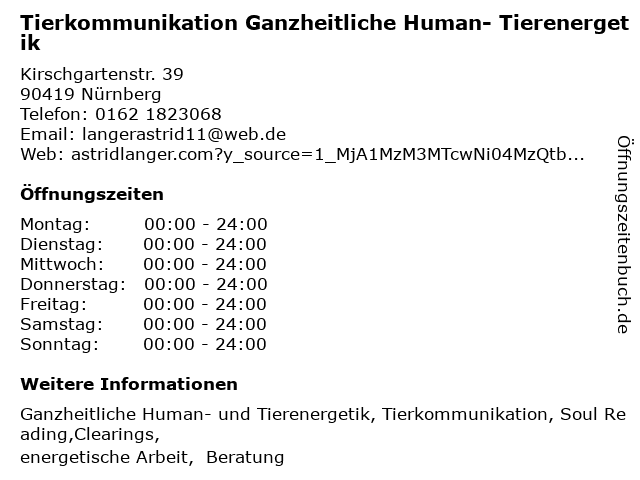 Tierkommunikation Ganzheitliche Human- Tierenergetik

Kirschgartenstr. 39
90419 Nürnberg
Telefon: 0162 1823068
Email: langerastrid11@web.de
Web: astridlanger.com?y_source=1_MjA1MzM3MTcwNi04MzQtb...

Öffnungszeiten

Montag: 00:00 - 24:00
Dienstag: 00:00 - 24:00
Mittwoch: 00:00 - 24:00
Donnerstag: 00:00 - 24:00
Freitag: 00:00 - 24:00
Samstag: 00:00 - 24:00
Sonntag: 00:00 - 24:00

Weitere Informationen

Ganzheitliche Human- und Tierenergetik, Tierkommunikation, Soul Reading,Clearings,
energetische Arbeit, Beratung

Öffnungszeitenbuch.de